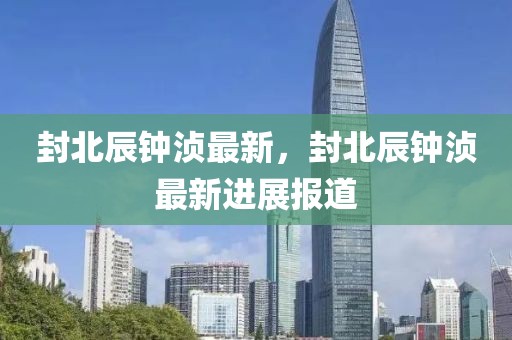 封北辰钟浈最新，封北辰钟浈最新进展报道